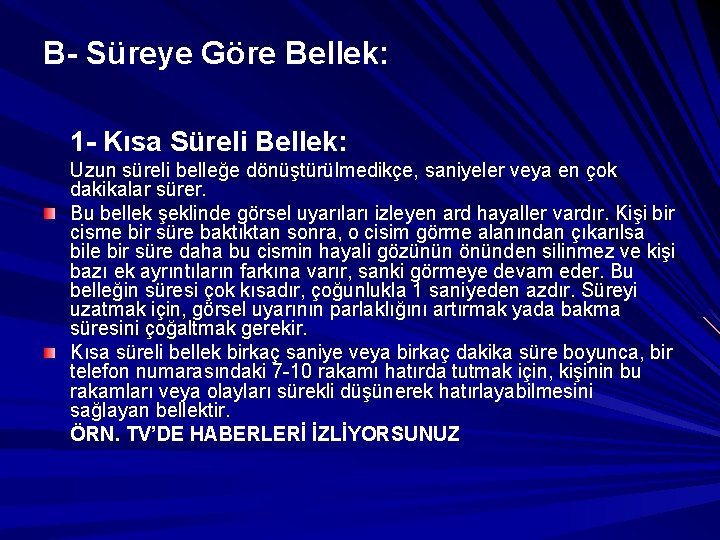 B- Süreye Göre Bellek:

1- Kısa Süreli Bellek:

Uzun süreli belleğe dönüştürülmedikçe, saniyeler veya en çok dakikalar sürer.

Bu bellek şeklinde görsel uyarıları izleyen ard hayaller vardır. Kişi bir cisme bir süre baktıktan sonra, o cisim görme alanından çıkarılsa bile bir süre daha bu cismin hayali gözünün önünden silinmez ve kişi bazı ek ayrıntıların farkına varır, sanki görmeye devam eder. Bu belleğin süresi çok kısadır, çoğunlukla 1 saniyeden azdır. Süreyi uzatmak için, görsel uyarının parlaklığını artırmak yada bakma süresini çoğaltmak gerekir.

Kısa süreli bellek birkaç saniye veya birkaç dakika süre boyunca, bir telefon numarasındaki 7-10 rakamı hatırda tutmak için, kişinin bu rakamları veya olayları sürekli düşünerek hatırlayabilmesini sağlayan bellektir.

ÖRN. TV'DE HABERLERİ İZLİYORSUNUZ